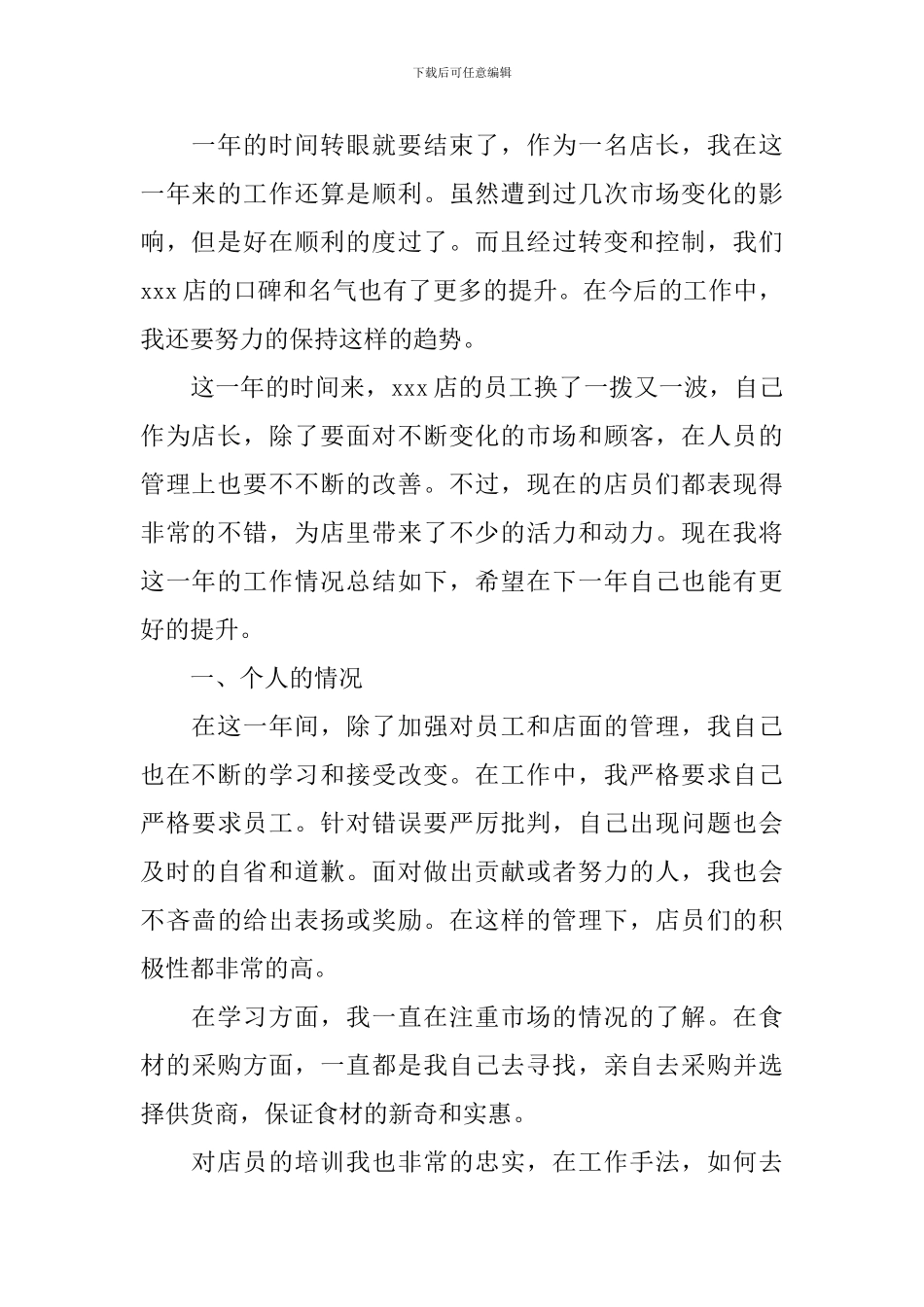 下载后可任意编辑

一年的时间转眼就要结束了，作为一名店长，我在这一年来的工作还算是顺利。虽然遭到过几次市场变化的影响，但是好在顺利的度过了。而且经过转变和控制，我们xxx店的口碑和名气也有了更多的提升。在今后的工作中，我还要努力的保持这样的趋势。

这一年的时间来，xxx店的员工换了一拨又一波，自己作为店长，除了要面对不断变化的市场和顾客，在人员的管理上也要不不断的改善。不过，现在的店员们都表现得非常的不错，为店里带来了不少的活力和动力。现在我将这一年的工作情况总结如下，希望在下一年自己也能有更好的提升。

一、个人的情况

在这一年间，除了加强对员工和店面的管理，我自己也在不断的学习和接受改变。在工作中，我严格要求自己严格要求员工。针对错误要严厉批判，自己出现问题也会及时的自省和道歉。面对做出贡献或者努力的人，我也会不吝啬的给出表扬或奖励。在这样的管理下，店员们的积极性都非常的高。

在学习方面，我一直在注重市场的情况的了解。在食材的采购方面，一直都是我自己去寻找，亲自去采购并选择供货商，保证食材的新奇和实惠。

对店员的培训我也非常的忠实，在工作手法，如何去